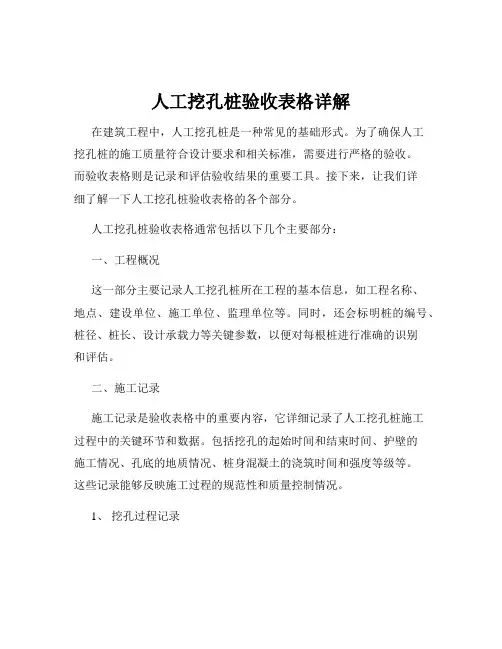 人工挖孔桩验收表格详解

在建筑工程中，人工挖孔桩是一种常见的基础形式。为了确保人工挖孔桩的施工质量符合设计要求和相关标准，需要进行严格的验收。而验收表格则是记录和评估验收结果的重要工具。接下来，让我们详细了解一下人工挖孔桩验收表格的各个部分。

人工挖孔桩验收表格通常包括以下几个主要部分：

一、工程概况

这一部分主要记录人工挖孔桩所在工程的基本信息，如工程名称、地点、建设单位、施工单位、监理单位等。同时，还会标明桩的编号、桩径、桩长、设计承载力等关键参数，以便对每根桩进行准确的识别和评估。

二、施工记录

施工记录是验收表格中的重要内容，它详细记录了人工挖孔桩施工过程中的关键环节和数据。包括挖孔的起始时间和结束时间、护壁的施工情况、孔底的地质情况、桩身混凝土的浇筑时间和强度等级等。这些记录能够反映施工过程的规范性和质量控制情况。

1、挖孔过程记录